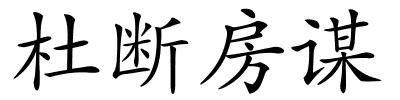 杜断房谋